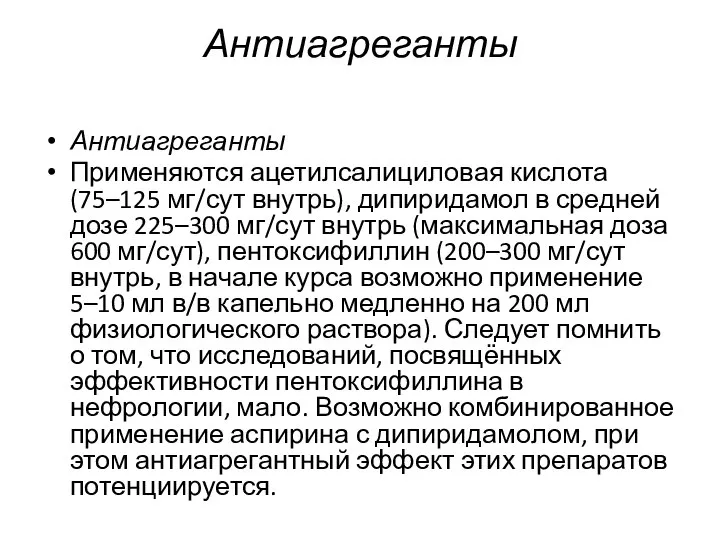 Антиагреганты

• Антиагреганты
• Применяются ацетилсалициловая кислота (75–125 мг/сут внутрь), дипиридамол в средней дозе 225–300 мг/сут внутрь (максимальная доза 600 мг/сут), пентоксифиллин (200–300 мг/сут внутрь, в начале курса возможно применение 5–10 мл в/в капельно медленно на 200 мл физиологического раствора). Следует помнить о том, что исследований, посвящённых эффективности пентоксифиллина в нефрологии, мало. Возможно комбинированное применение аспирина с дипиридамолом, при этом антиагрегантный эффект этих препаратов потенциируется.